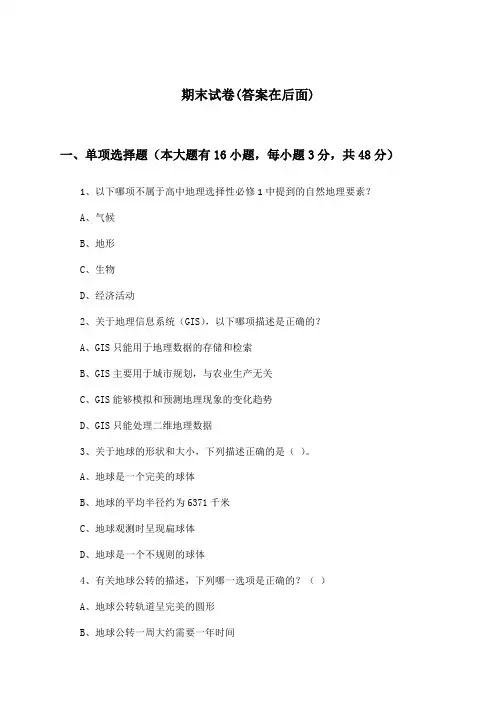 期末试卷(答案在后面)

一、单项选择题（本大题有16小题，每小题3分，共48分）

1、以下哪项不属于高中地理选择性必修1中提到的自然地理要素？

A、气候

B、地形

C、生物

D、经济活动

2、关于地理信息系统（GIS），以下哪项描述是正确的？

A、GIS只能用于地理数据的存储和检索

B、GIS主要用于城市规划，与农业生产无关

C、GIS能够模拟和预测地理现象的变化趋势

D、GIS只能处理二维地理数据

3、关于地球的形状和大小，下列描述正确的是（ ）。

A、地球是一个完美的球体

B、地球的平均半径约为6371千米

C、地球观测时呈现扁球体

D、地球是一个不规则的球体

4、有关地球公转的描述，下列哪一选项是正确的？（ ）

A、地球公转轨道呈完美的圆形

B、地球公转一周大约需要一年时间